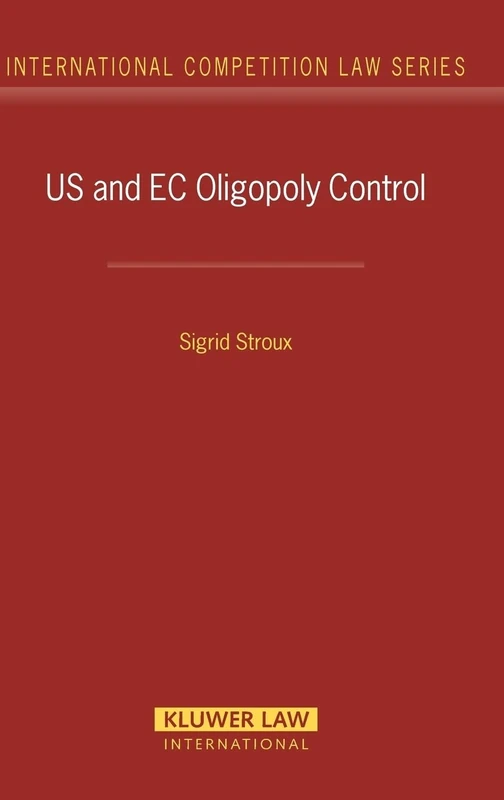 INTERNATIONAL COMPETITION LAW SERIES

US and EC Oligopoly Control

Sigrid Stroux

KLUWER LAW
INTERNATIONAL